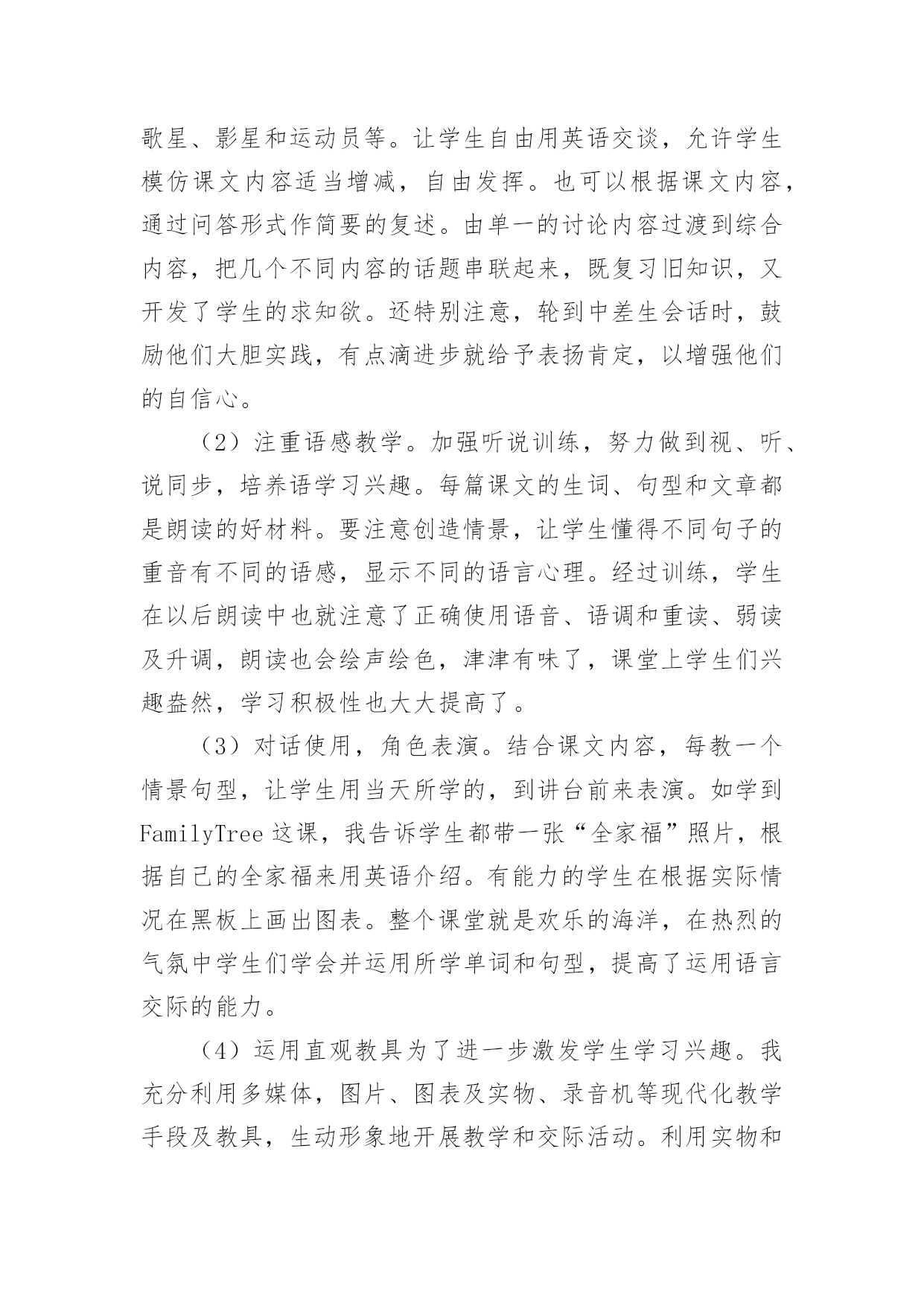 歌星、影星和运动员等。让学生自由用英语交谈，允许学生模仿课文内容适当增减，自由发挥。也可以根据课文内容，通过问答形式作简要的复述。由单一的讨论内容过渡到综合内容，把几个不同内容的话题串联起来，既复习旧知识，又开发了学生的求知欲。还特别注意，轮到中差生会话时，鼓励他们大胆实践，有点滴进步就给予表扬肯定，以增强他们的自信心。

（2）注重语感教学。加强听说训练，努力做到视、听、说同步，培养语学习兴趣。每篇课文的生词、句型和文章都是朗读的好材料。要注意创造情景，让学生懂得不同句子的重音有不同的语感，显示不同的语言心理。经过训练，学生在以后朗读中也就注意了正确使用语音、语调和重读、弱读及升调，朗读也会绘声绘色，津津有味了，课堂上学生们兴趣盎然，学习积极性也大大提高了。

（3）对话使用，角色表演。结合课文内容，每教一个情景句型，让学生用当天所学的，到讲台前来表演。如学到FamilyTree这课，我告诉学生都带一张“全家福”照片，根据自己的全家福来用英语介绍。有能力的学生在根据实际情况在黑板上画出图表。整个课堂就是欢乐的海洋，在热烈的气氛中学生们学会并运用所学单词和句型，提高了运用语言交际的能力。

（4）运用直观教具为了进一步激发学生学习兴趣。我充分利用多媒体，图片、图表及实物、录音机等现代化教学手段及教具，生动形象地开展教学和交际活动。利用实物和